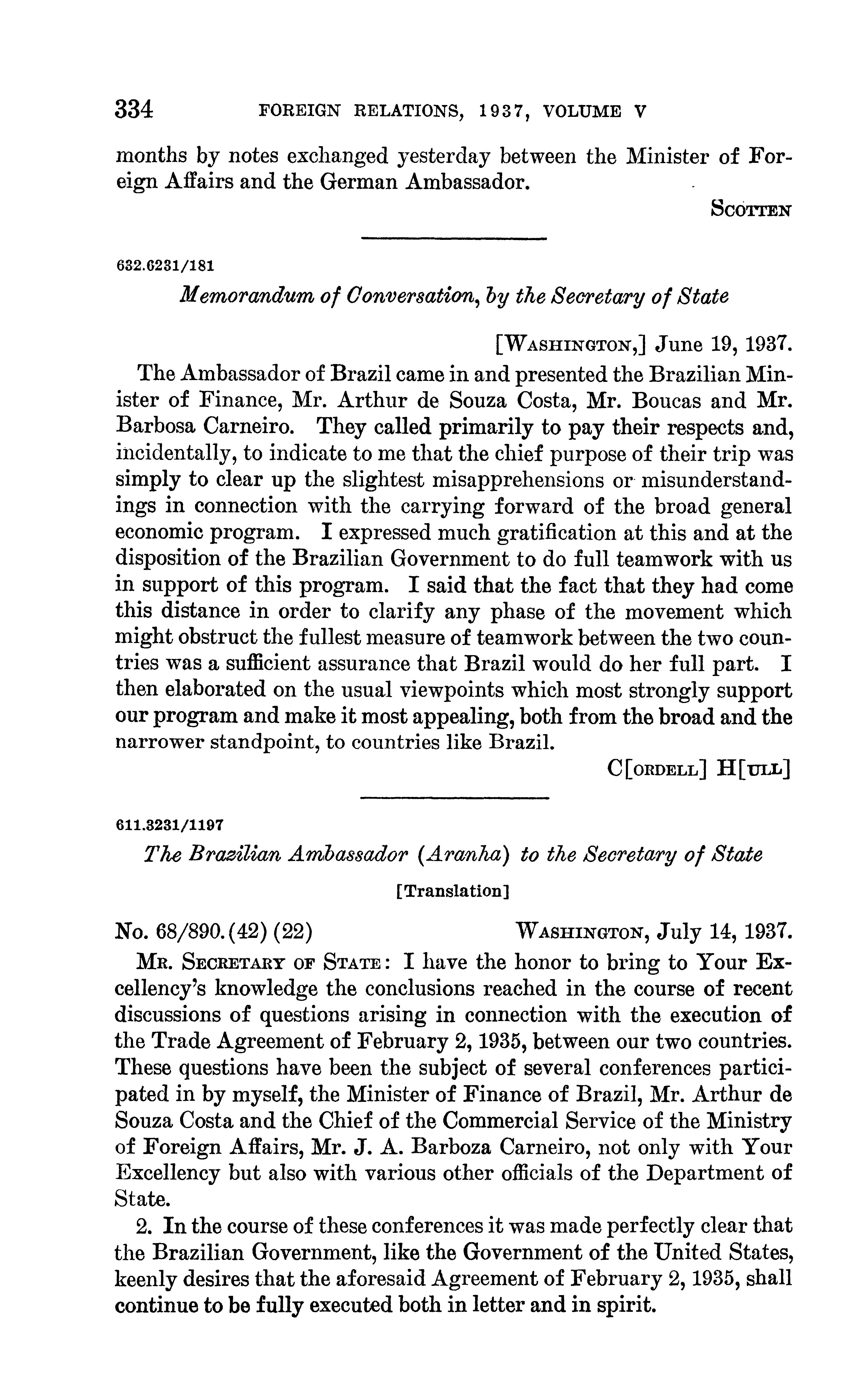 334 FOREIGN RELATIONS, 1937, VOLUME V

months by notes exchanged yesterday between the Minister of Foreign Affairs and the German Ambassador.

SCOTTEN

632.6231/181

Memorandum of Conversation, by the Secretary of State

[WASHINGTON,] June 19, 1937.

The Ambassador of Brazil came in and presented the Brazilian Minister of Finance, Mr. Arthur de Souza Costa, Mr. Boucas and Mr. Barbosa Carneiro. They called primarily to pay their respects and, incidentally, to indicate to me that the chief purpose of their trip was simply to clear up the slightest misapprehensions or misunderstandings in connection with the carrying forward of the broad general economic program. I expressed much gratification at this and at the disposition of the Brazilian Government to do full teamwork with us in support of this program. I said that the fact that they had come this distance in order to clarify any phase of the movement which might obstruct the fullest measure of teamwork between the two countries was a sufficient assurance that Brazil would do her full part. I then elaborated on the usual viewpoints which most strongly support our program and make it most appealing, both from the broad and the narrower standpoint, to countries like Brazil.

C[ORDELL] H[ULL]

611.3231/1197

The Brazilian Ambassador (Aranha) to the Secretary of State

[Translation]

No. 68/890.(42) (22) WASHINGTON, July 14, 1937.

MR. SECRETARY OF STATE: I have the honor to bring to Your Excellency's knowledge the conclusions reached in the course of recent discussions of questions arising in connection with the execution of the Trade Agreement of February 2, 1935, between our two countries. These questions have been the subject of several conferences participated in by myself, the Minister of Finance of Brazil, Mr. Arthur de Souza Costa and the Chief of the Commercial Service of the Ministry of Foreign Affairs, Mr. J. A. Barboza Carneiro, not only with Your Excellency but also with various other officials of the Department of State.

2. In the course of these conferences it was made perfectly clear that the Brazilian Government, like the Government of the United States, keenly desires that the aforesaid Agreement of February 2, 1935, shall continue to be fully executed both in letter and in spirit.